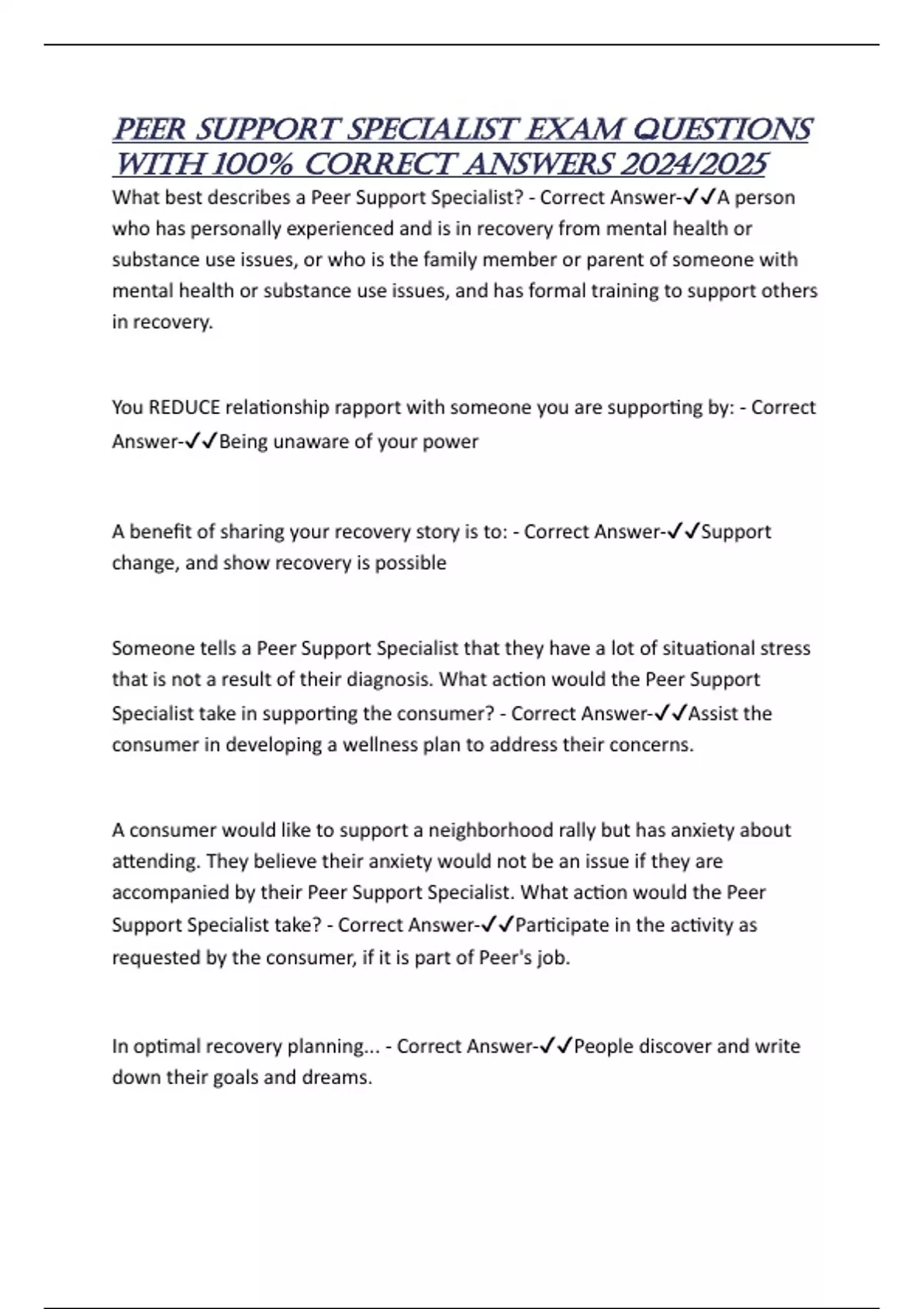 PEER SUPPORT SPECIALIST EXAM QUESTIONS WITH 100% CORRECT ANSWERS 2024/2025

What best describes a Peer Support Specialist? - Correct Answer-✓✓A person who has personally experienced and is in recovery from mental health or substance use issues, or who is the family member or parent of someone with mental health or substance use issues, and has formal training to support others in recovery.

You REDUCE relationship rapport with someone you are supporting by: - Correct Answer-✓✓Being unaware of your power

A benefit of sharing your recovery story is to: - Correct Answer-✓✓Support change, and show recovery is possible

Someone tells a Peer Support Specialist that they have a lot of situational stress that is not a result of their diagnosis. What action would the Peer Support Specialist take in supporting the consumer? - Correct Answer-✓✓Assist the consumer in developing a wellness plan to address their concerns.

A consumer would like to support a neighborhood rally but has anxiety about attending. They believe their anxiety would not be an issue if they are accompanied by their Peer Support Specialist. What action would the Peer Support Specialist take? - Correct Answer-✓✓Participate in the activity as requested by the consumer, if it is part of Peer's job.

In optimal recovery planning... - Correct Answer-✓✓People discover and write down their goals and dreams.